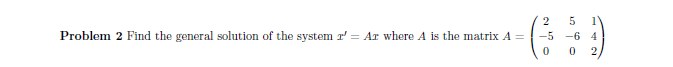 **Problem 2** Find the general solution of the system $x' = Ax$ where $A$ is the matrix $A = \begin{pmatrix} 2 & 5 & 1 \\ -5 & -6 & 4 \\ 0 & 0 & 2 \end{pmatrix}$